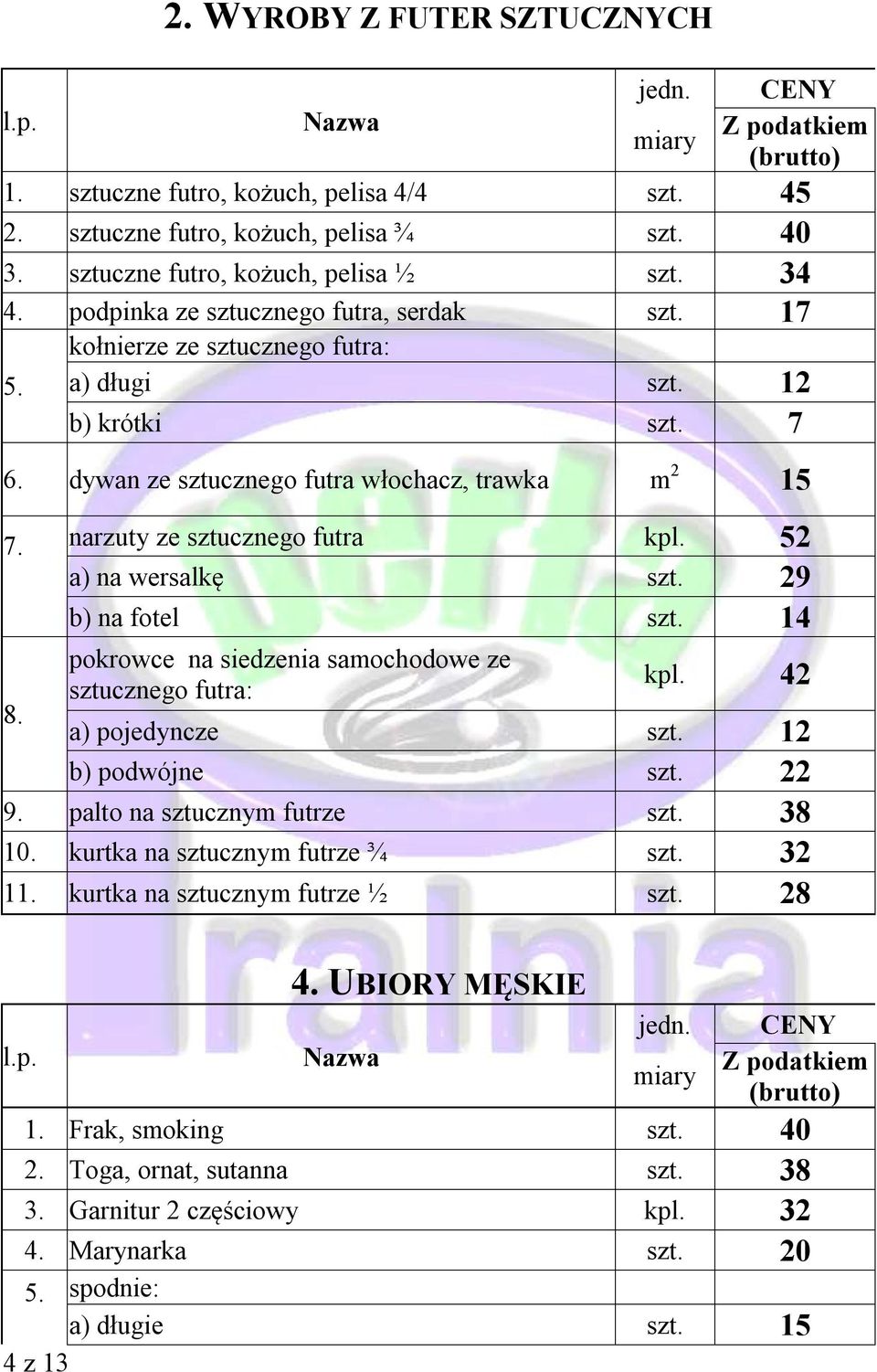 2. WYROBY Z FUTER SZTUCZNYCH

| l.p. | Nazwa | jedn. miary | CENY Z podatkiem (brutto) |
|---|---|---|---|
| 1. | sztuczne futro, kożuch, pelisa 4/4 | szt. | 45 |
| 2. | sztuczne futro, kożuch, pelisa ¾ | szt. | 40 |
| 3. | sztuczne futro, kożuch, pelisa ½ | szt. | 34 |
| 4. | podpinka ze sztucznego futra, serdak | szt. | 17 |
| 5. | kołnierze ze sztucznego futra: | | |
| | a) długi | szt. | 12 |
| | b) krótki | szt. | 7 |
| 6. | dywan ze sztucznego futra włochacz, trawka | $m^2$ | 15 |
| 7. | narzuty ze sztucznego futra | kpl. | 52 |
| | a) na wersalkę | szt. | 29 |
| | b) na fotel | szt. | 14 |
| 8. | pokrowce na siedzenia samochodowe ze sztucznego futra: | kpl. | 42 |
| | a) pojedyncze | szt. | 12 |
| | b) podwójne | szt. | 22 |
| 9. | palto na sztucznym futrze | szt. | 38 |
| 10. | kurtka na sztucznym futrze ¾ | szt. | 32 |
| 11. | kurtka na sztucznym futrze ½ | szt. | 28 |

4. UBIORY MĘSKIE

| l.p. | Nazwa | jedn. miary | CENY Z podatkiem (brutto) |
|---|---|---|---|
| 1. | Frak, smoking | szt. | 40 |
| 2. | Toga, ornat, sutanna | szt. | 38 |
| 3. | Garnitur 2 częściowy | kpl. | 32 |
| 4. | Marynarka | szt. | 20 |
| 5. | spodnie: | | |
| | a) długie | szt. | 15 |

4 z 13